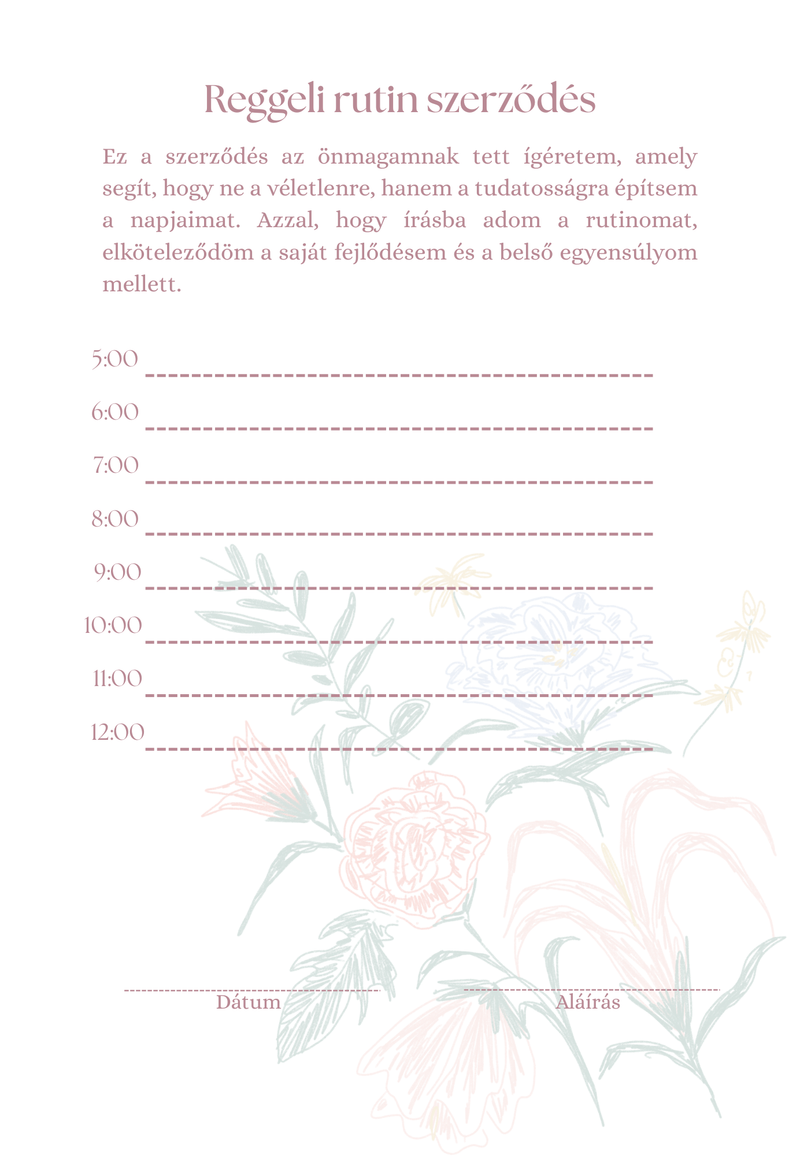 Reggeli rutin szerződés

Ez a szerződés az önmagamnak tett ígéretem, amely segít, hogy ne a véletlenre, hanem a tudatosságra építsem a napjaimat. Azzal, hogy írásba adom a rutinomat, elköteleződöm a saját fejlődésem és a belső egyensúlyom mellett.

5:00 ____

6:00 ____

7:00 ____

8:00 ____

9:00 ____

10:00 ____

11:00 ____

12:00 ____

____
Dátum

____
Aláírás